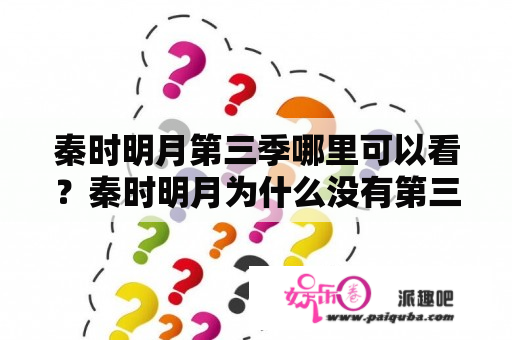 秦时明月第三季哪里可以看？秦时明月为什么没有第三

娱乐圈 派趣吧
www.paiquba.com